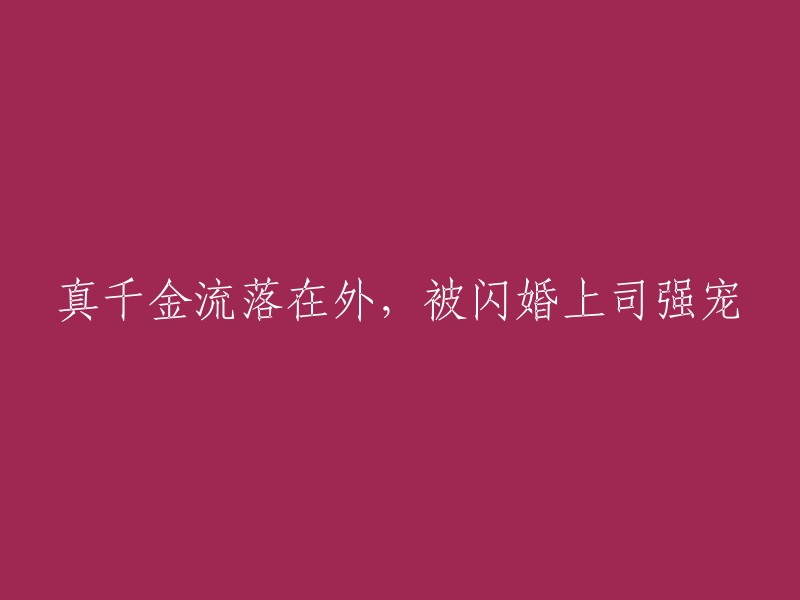 真千金流落在外，被闪婚上司强宠